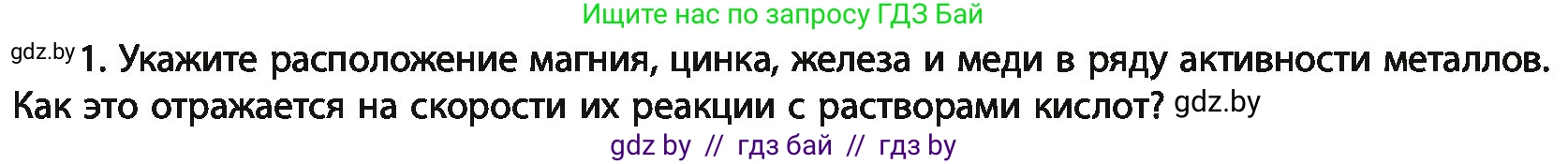 Ищите нас по запросу ГДЗ Бай

gdz.by 1. Укажите расположение магния, цинка, железа и меди в ряду активности металлов. Как это отражается на скорости их реакции с растворами кислот? gdz.by

gdz by // гдз бай // гдз by